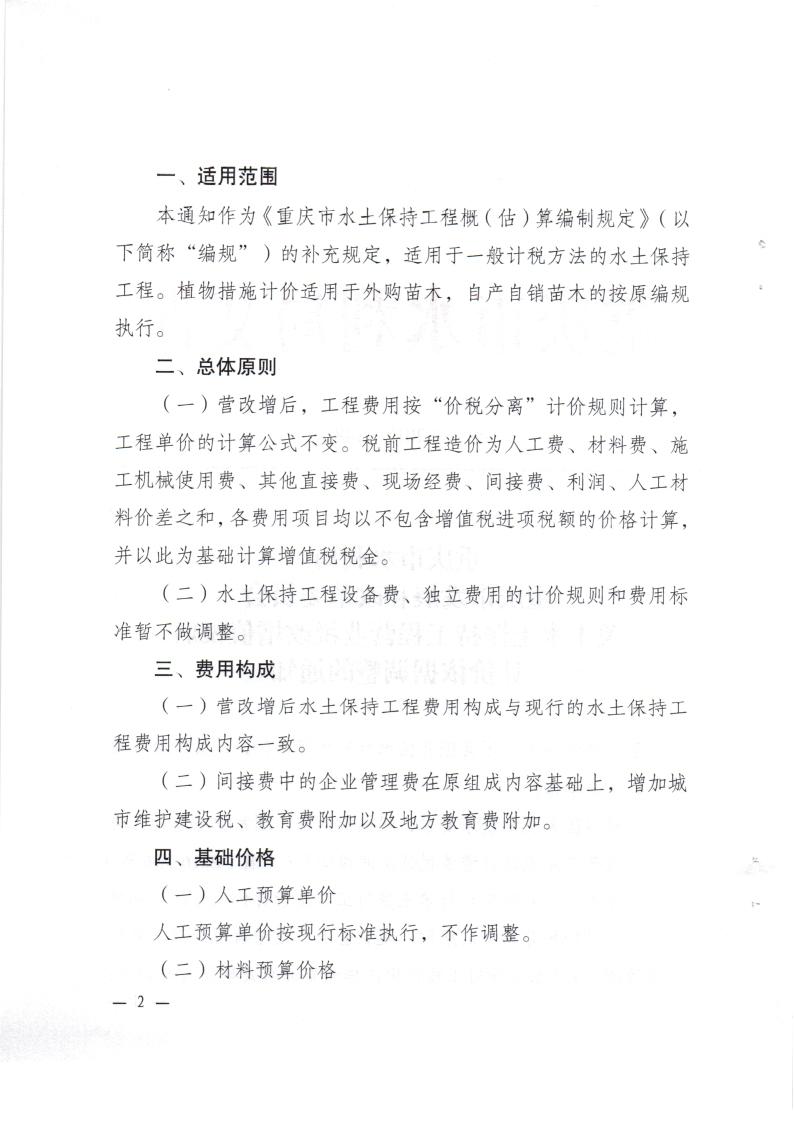 一、适用范围

本通知作为《重庆市水土保持工程概（估）算编制规定》（以下简称“编规”）的补充规定，适用于一般计税方法的水土保持工程。植物措施计价适用于外购苗木，自产自销苗木的按原编规执行。

二、总体原则

（一）营改增后，工程费用按“价税分离”计价规则计算，工程单价的计算公式不变。税前工程造价为人工费、材料费、施工机械使用费、其他直接费、现场经费、间接费、利润、人工材料价差之和，各费用项目均以不包含增值税进项税额的价格计算，并以此为基础计算增值税税金。

（二）水土保持工程设备费、独立费用的计价规则和费用标准暂不做调整。

三、费用构成

（一）营改增后水土保持工程费用构成与现行的水土保持工程费用构成内容一致。

（二）间接费中的企业管理费在原组成内容基础上，增加城市维护建设税、教育费附加以及地方教育费附加。

四、基础价格

（一）人工预算单价

人工预算单价按现行标准执行，不作调整。

（二）材料预算价格

— 2 —